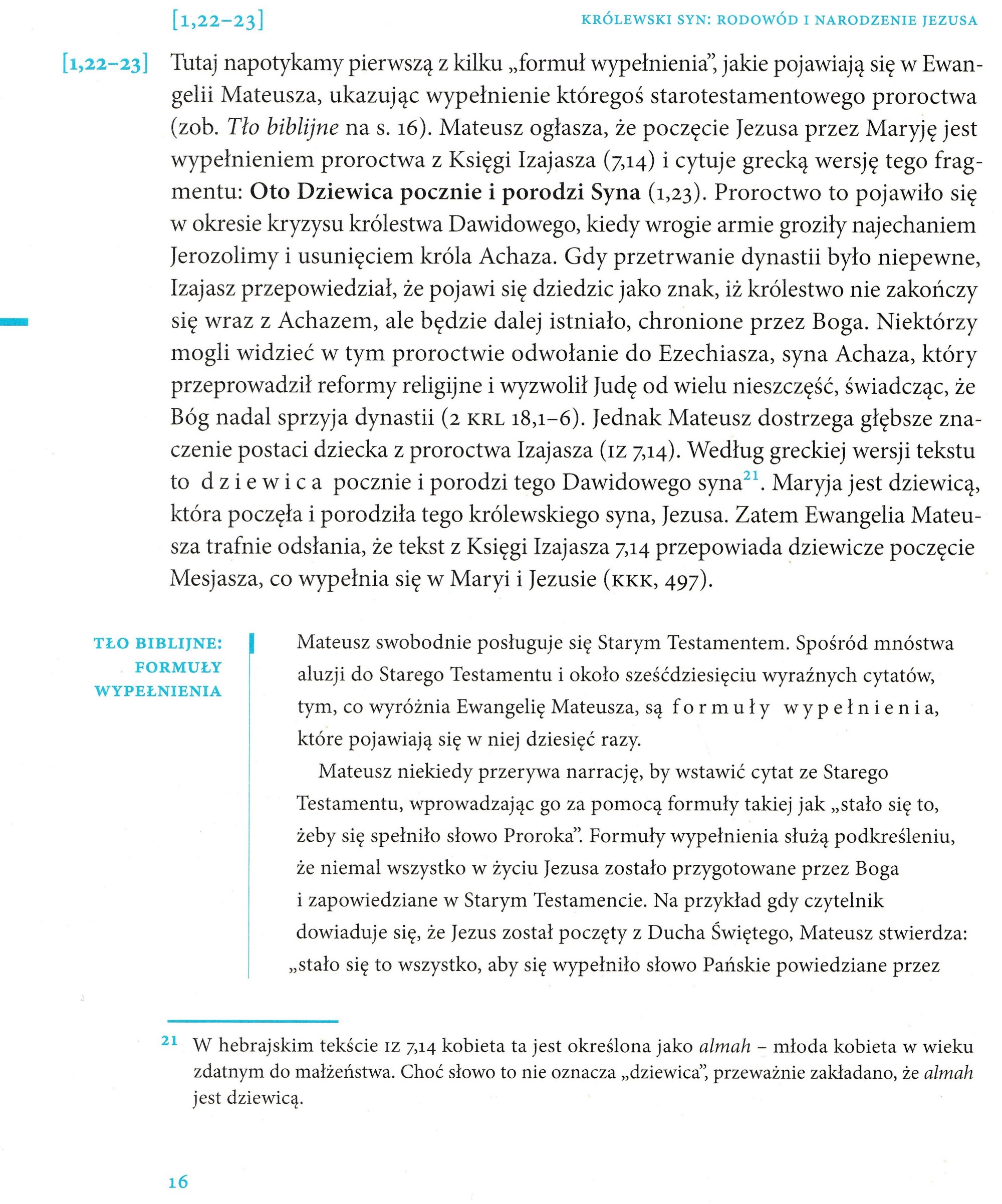 [1,22–23] KRÓLEWSKI SYN: RODOWÓD I NARODZENIE JEZUSA

[1,22–23] Tutaj napotykamy pierwszą z kilku „formuł wypełnienia", jakie pojawiają się w Ewangelii Mateusza, ukazując wypełnienie któregoś starotestamentowego proroctwa (zob. Tło biblijne na s. 16). Mateusz ogłasza, że poczęcie Jezusa przez Maryję jest wypełnieniem proroctwa z Księgi Izajasza (7,14) i cytuje grecką wersję tego fragmentu: Oto Dziewica pocznie i porodzi Syna (1,23). Proroctwo to pojawiło się w okresie kryzysu królestwa Dawidowego, kiedy wrogie armie groziły najechaniem Jerozolimy i usunięciem króla Achaza. Gdy przetrwanie dynastii było niepewne, Izajasz przepowiedział, że pojawi się dziedzic jako znak, iż królestwo nie zakończy się wraz z Achazem, ale będzie dalej istniało, chronione przez Boga. Niektórzy mogli widzieć w tym proroctwie odwołanie do Ezechiasza, syna Achaza, który przeprowadził reformy religijne i wyzwolił Judę od wielu nieszczęść, świadcząc, że Bóg nadal sprzyja dynastii (2 KRL 18,1–6). Jednak Mateusz dostrzega głębsze znaczenie postaci dziecka z proroctwa Izajasza (IZ 7,14). Według greckiej wersji tekstu to dziewica pocznie i porodzi tego Dawidowego syna$^{21}$. Maryja jest dziewicą, która poczęła i porodziła tego królewskiego syna, Jezusa. Zatem Ewangelia Mateusza trafnie odsłania, że tekst z Księgi Izajasza 7,14 przepowiada dziewicze poczęcie Mesjasza, co wypełnia się w Maryi i Jezusie (KKK, 497).

TŁO BIBLIJNE:
FORMUŁY
WYPEŁNIENIA

Mateusz swobodnie posługuje się Starym Testamentem. Spośród mnóstwa aluzji do Starego Testamentu i około sześćdziesięciu wyraźnych cytatów, tym, co wyróżnia Ewangelię Mateusza, są formuły wypełnienia, które pojawiają się w niej dziesięć razy.

Mateusz niekiedy przerywa narrację, by wstawić cytat ze Starego Testamentu, wprowadzając go za pomocą formuły takiej jak „stało się to, żeby się spełniło słowo Proroka". Formuły wypełnienia służą podkreśleniu, że niemal wszystko w życiu Jezusa zostało przygotowane przez Boga i zapowiedziane w Starym Testamencie. Na przykład gdy czytelnik dowiaduje się, że Jezus został poczęty z Ducha Świętego, Mateusz stwierdza: „stało się to wszystko, aby się wypełniło słowo Pańskie powiedziane przez

$^{21}$ W hebrajskim tekście IZ 7,14 kobieta ta jest określona jako almah – młoda kobieta w wieku zdatnym do małżeństwa. Choć słowo to nie oznacza „dziewica", przeważnie zakładano, że almah jest dziewicą.

16